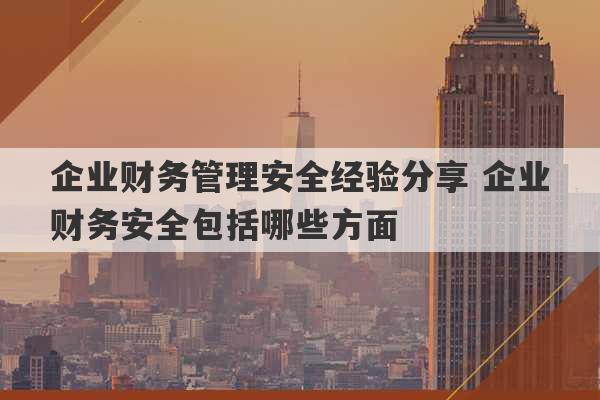 企业财务管理安全经验分享 企业财务安全包括哪些方面